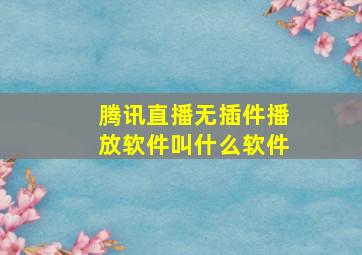 腾讯直播无插件播放软件叫什么软件